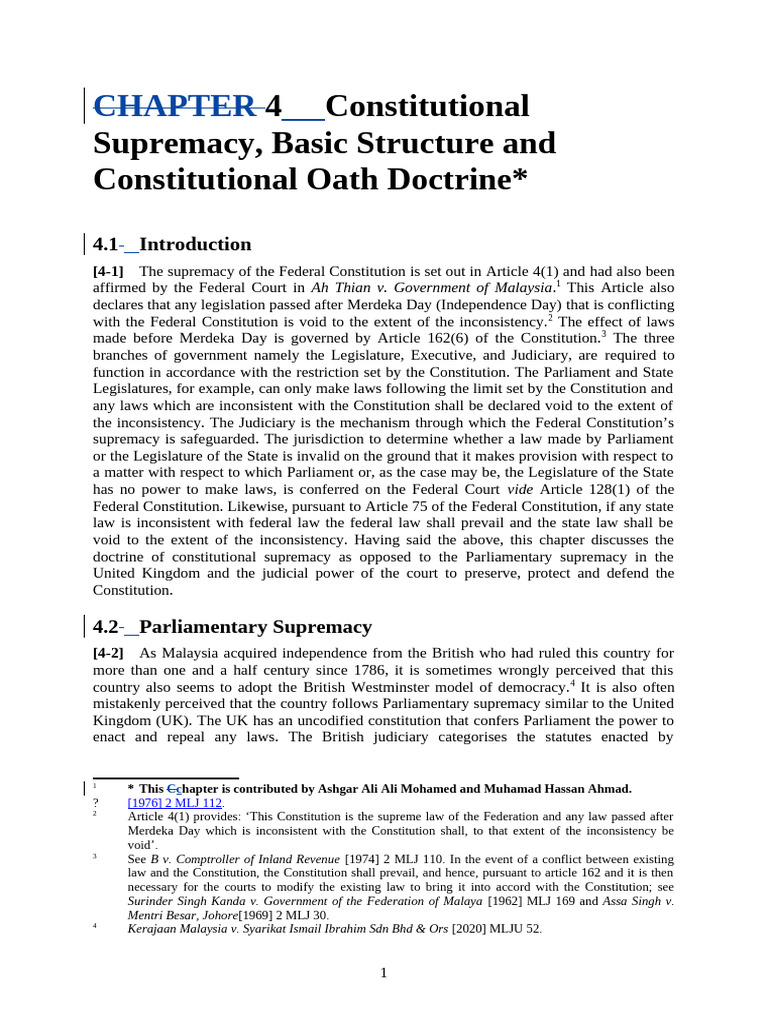 CHAPTER 4 Constitutional Supremacy, Basic Structure and Constitutional Oath Doctrine*

4.1- Introduction

[4-1] The supremacy of the Federal Constitution is set out in Article 4(1) and had also been affirmed by the Federal Court in Ah Thian v. Government of Malaysia.$^{1}$ This Article also declares that any legislation passed after Merdeka Day (Independence Day) that is conflicting with the Federal Constitution is void to the extent of the inconsistency.$^{2}$ The effect of laws made before Merdeka Day is governed by Article 162(6) of the Constitution.$^{3}$ The three branches of government namely the Legislature, Executive, and Judiciary, are required to function in accordance with the restriction set by the Constitution. The Parliament and State Legislatures, for example, can only make laws following the limit set by the Constitution and any laws which are inconsistent with the Constitution shall be declared void to the extent of the inconsistency. The Judiciary is the mechanism through which the Federal Constitution's supremacy is safeguarded. The jurisdiction to determine whether a law made by Parliament or the Legislature of the State is invalid on the ground that it makes provision with respect to a matter with respect to which Parliament or, as the case may be, the Legislature of the State has no power to make laws, is conferred on the Federal Court vide Article 128(1) of the Federal Constitution. Likewise, pursuant to Article 75 of the Federal Constitution, if any state law is inconsistent with federal law the federal law shall prevail and the state law shall be void to the extent of the inconsistency. Having said the above, this chapter discusses the doctrine of constitutional supremacy as opposed to the Parliamentary supremacy in the United Kingdom and the judicial power of the court to preserve, protect and defend the Constitution.

4.2- Parliamentary Supremacy

[4-2] As Malaysia acquired independence from the British who had ruled this country for more than one and a half century since 1786, it is sometimes wrongly perceived that this country also seems to adopt the British Westminster model of democracy.$^{4}$ It is also often mistakenly perceived that the country follows Parliamentary supremacy similar to the United Kingdom (UK). The UK has an uncodified constitution that confers Parliament the power to enact and repeal any laws. The British judiciary categorises the statutes enacted by

$^{1}$ * This Cchapter is contributed by Ashgar Ali Ali Mohamed and Muhamad Hassan Ahmad.
? [1976] 2 MLJ 112.
$^{2}$ Article 4(1) provides: 'This Constitution is the supreme law of the Federation and any law passed after Merdeka Day which is inconsistent with the Constitution shall, to that extent of the inconsistency be void'.
$^{3}$ See B v. Comptroller of Inland Revenue [1974] 2 MLJ 110. In the event of a conflict between existing law and the Constitution, the Constitution shall prevail, and hence, pursuant to article 162 and it is then necessary for the courts to modify the existing law to bring it into accord with the Constitution; see Surinder Singh Kanda v. Government of the Federation of Malaya [1962] MLJ 169 and Assa Singh v. Mentri Besar, Johore[1969] 2 MLJ 30.
$^{4}$ Kerajaan Malaysia v. Syarikat Ismail Ibrahim Sdn Bhd & Ors [2020] MLJU 52.

1